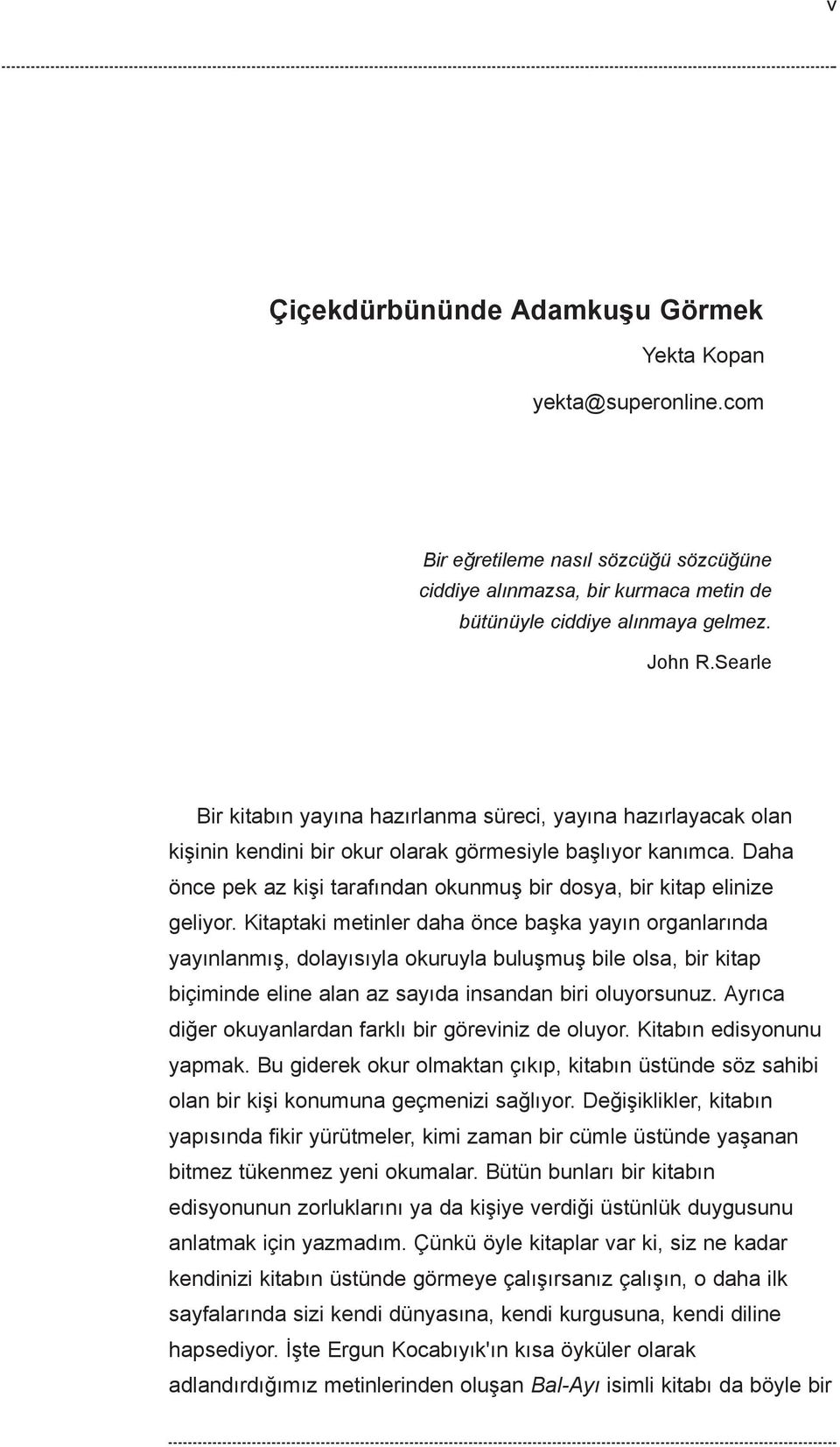 v

Çiçekdürbününde Adamkuşu Görmek

Yekta Kopan

yekta@superonline.com

Bir eğretileme nasıl sözcüğü sözcüğüne ciddiye alınmazsa, bir kurmaca metin de bütünüyle ciddiye alınmaya gelmez.

John R.Searle

Bir kitabın yayına hazırlanma süreci, yayına hazırlayacak olan kişinin kendini bir okur olarak görmesiyle başlıyor kanımca. Daha önce pek az kişi tarafından okunmuş bir dosya, bir kitap elinize geliyor. Kitaptaki metinler daha önce başka yayın organlarında yayınlanmış, dolayısıyla okuruyla buluşmuş bile olsa, bir kitap biçiminde eline alan az sayıda insandan biri oluyorsunuz. Ayrıca diğer okuyanlardan farklı bir göreviniz de oluyor. Kitabın edisyonunu yapmak. Bu giderek okur olmaktan çıkıp, kitabın üstünde söz sahibi olan bir kişi konumuna geçmenizi sağlıyor. Değişiklikler, kitabın yapısında fikir yürütmeler, kimi zaman bir cümle üstünde yaşanan bitmez tükenmez yeni okumalar. Bütün bunları bir kitabın edisyonunun zorluklarını ya da kişiye verdiği üstünlük duygusunu anlatmak için yazmadım. Çünkü öyle kitaplar var ki, siz ne kadar kendinizi kitabın üstünde görmeye çalışırsanız çalışın, o daha ilk sayfalarında sizi kendi dünyasına, kendi kurgusuna, kendi diline hapsediyor. İşte Ergun Kocabıyık'ın kısa öyküler olarak adlandırdığımız metinlerinden oluşan Bal-Ayı isimli kitabı da böyle bir